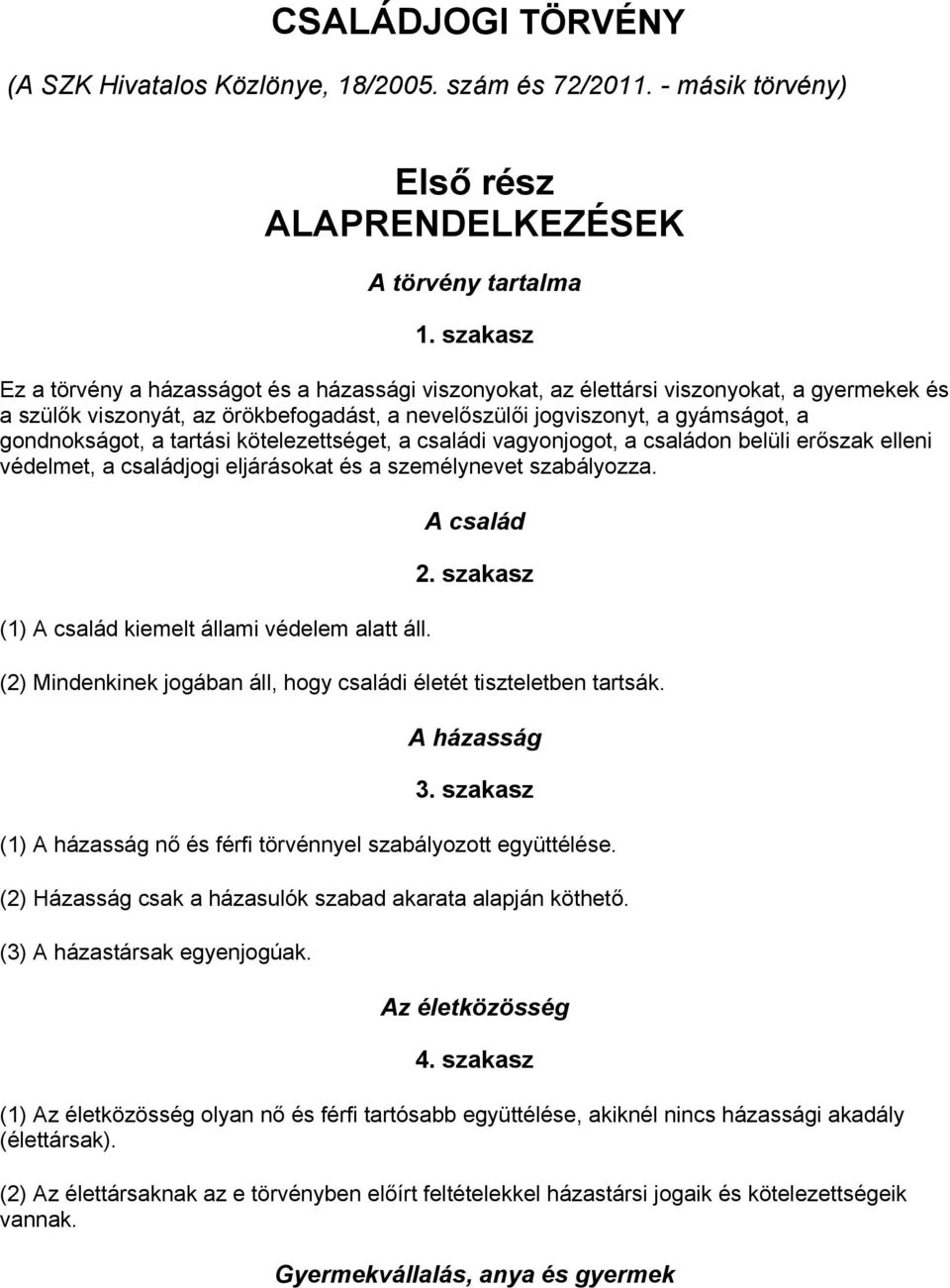 CSALÁDJOGI TÖRVÉNY

(A SZK Hivatalos Közlönye, 18/2005. szám és 72/2011. - másik törvény)

Első rész
ALAPRENDELKEZÉSEK

A törvény tartalma

1. szakasz

Ez a törvény a házasságot és a házassági viszonyokat, az élettársi viszonyokat, a gyermekek és a szülők viszonyát, az örökbefogadást, a nevelőszülői jogviszonyt, a gyámságot, a gondnokságot, a tartási kötelezettséget, a családi vagyonjogot, a családon belüli erőszak elleni védelmet, a családjogi eljárásokat és a személynevet szabályozza.

A család

2. szakasz

(1) A család kiemelt állami védelem alatt áll.

(2) Mindenkinek jogában áll, hogy családi életét tiszteletben tartsák.

A házasság

3. szakasz

(1) A házasság nő és férfi törvénnyel szabályozott együttélése.

(2) Házasság csak a házasulók szabad akarata alapján köthető.

(3) A házastársak egyenjogúak.

Az életközösség

4. szakasz

(1) Az életközösség olyan nő és férfi tartósabb együttélése, akiknél nincs házassági akadály (élettársak).

(2) Az élettársaknak az e törvényben előírt feltételekkel házastársi jogaik és kötelezettségeik vannak.

Gyermekvállalás, anya és gyermek